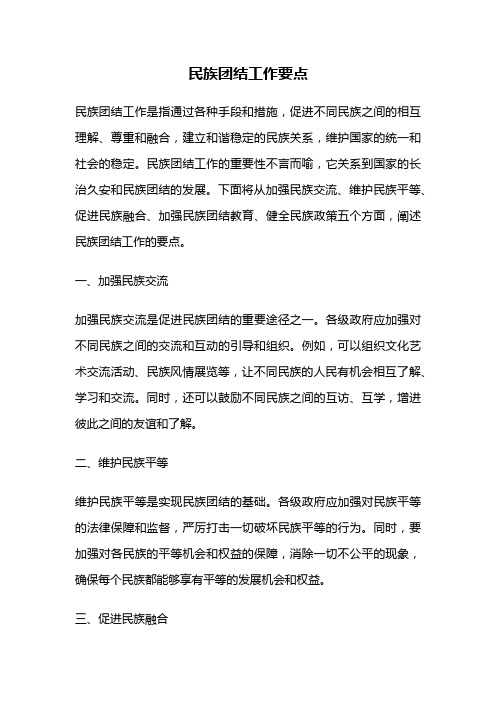 民族团结工作要点

民族团结工作是指通过各种手段和措施，促进不同民族之间的相互理解、尊重和融合，建立和谐稳定的民族关系，维护国家的统一和社会的稳定。民族团结工作的重要性不言而喻，它关系到国家的长治久安和民族团结的发展。下面将从加强民族交流、维护民族平等、促进民族融合、加强民族团结教育、健全民族政策五个方面，阐述民族团结工作的要点。

一、加强民族交流

加强民族交流是促进民族团结的重要途径之一。各级政府应加强对不同民族之间的交流和互动的引导和组织。例如，可以组织文化艺术交流活动、民族风情展览等，让不同民族的人民有机会相互了解、学习和交流。同时，还可以鼓励不同民族之间的互访、互学，增进彼此之间的友谊和了解。

二、维护民族平等

维护民族平等是实现民族团结的基础。各级政府应加强对民族平等的法律保障和监督，严厉打击一切破坏民族平等的行为。同时，要加强对各民族的平等机会和权益的保障，消除一切不公平的现象，确保每个民族都能够享有平等的发展机会和权益。

三、促进民族融合